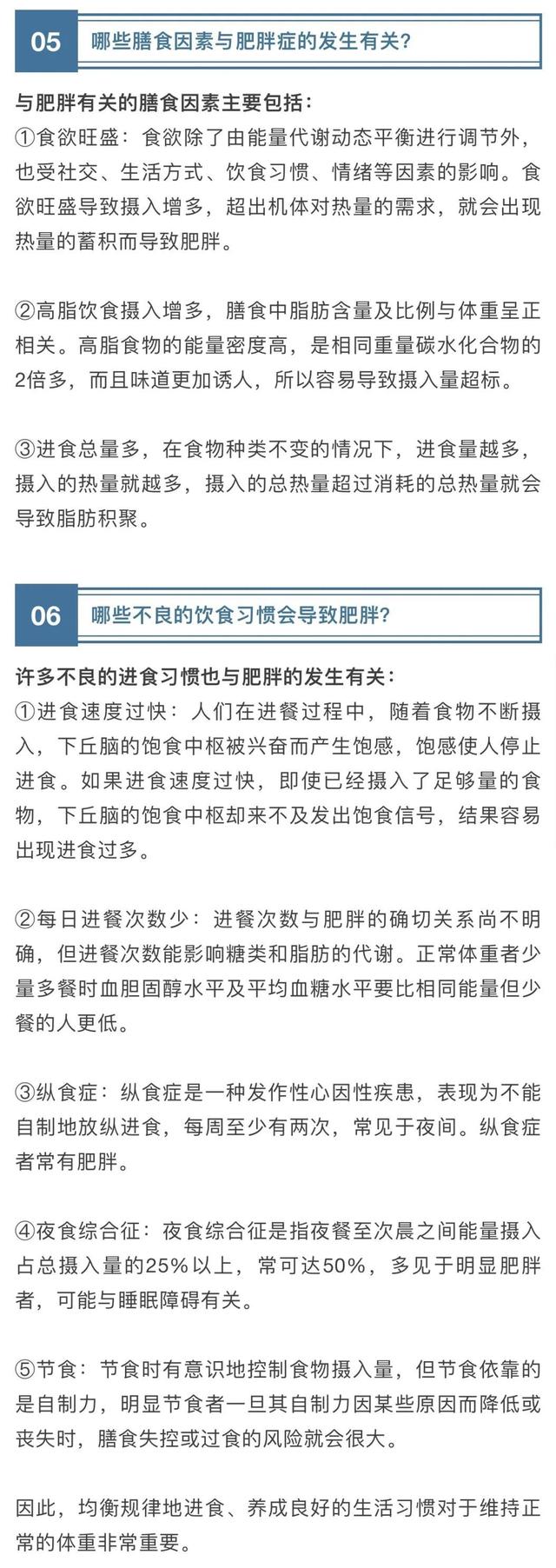 05 哪些膳食因素与肥胖症的发生有关?

与肥胖有关的膳食因素主要包括:
①食欲旺盛:食欲除了由能量代谢动态平衡进行调节外，也受社交、生活方式、饮食习惯、情绪等因素的影响。食欲旺盛导致摄入增多，超出机体对热量的需求，就会出现热量的蓄积而导致肥胖。

②高脂饮食摄入增多，膳食中脂肪含量及比例与体重呈正相关。高脂食物的能量密度高，是相同重量碳水化合物的2倍多，而且味道更加诱人，所以容易导致摄入量超标。

③进食总量多，在食物种类不变的情况下，进食量越多，摄入的热量就越多，摄入的总热量超过消耗的总热量就会导致脂肪积聚。

06 哪些不良的饮食习惯会导致肥胖?

许多不良的进食习惯也与肥胖的发生有关:
①进食速度过快:人们在进餐过程中，随着食物不断摄入，下丘脑的饱食中枢被兴奋而产生饱感，饱感使人停止进食。如果进食速度过快，即使已经摄入了足够量的食物，下丘脑的饱食中枢却来不及发出饱食信号，结果容易出现进食过多。

②每日进餐次数少:进餐次数与肥胖的确切关系尚不明确，但进餐次数能影响糖类和脂肪的代谢。正常体重者少量多餐时血胆固醇水平及平均血糖水平要比相同能量但少餐的人更低。

③纵食症:纵食症是一种发作性心因性疾患，表现为不能自制地放纵进食，每周至少有两次，常见于夜间。纵食症者常有肥胖。

④夜食综合征:夜食综合征是指夜餐至次晨之间能量摄入占总摄入量的25%以上，常可达50%，多见于明显肥胖者，可能与睡眠障碍有关。

⑤节食:节食时有意识地控制食物摄入量，但节食依靠的是自制力，明显节食者一旦其自制力因某些原因而降低或丧失时，膳食失控或过食的风险就会很大。

因此，均衡规律地进食、养成良好的生活习惯对于维持正常的体重非常重要。